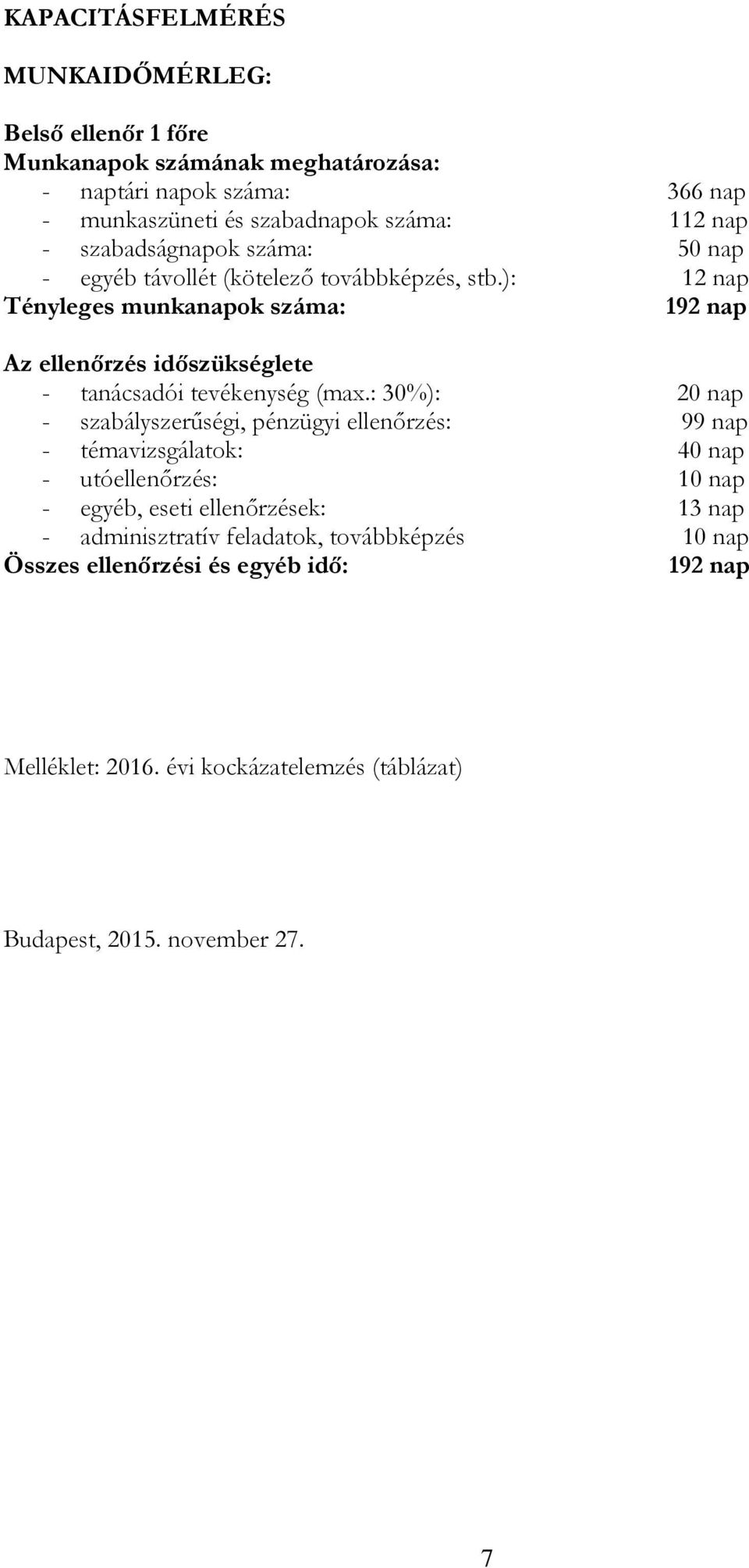 KAPACITÁSFELMÉRÉS

MUNKAIDŐMÉRLEG:

Belső ellenőr 1 főre
Munkanapok számának meghatározása:
- naptári napok száma: 366 nap
- munkaszüneti és szabadnapok száma: 112 nap
- szabadságnapok száma: 50 nap
- egyéb távollét (kötelező továbbképzés, stb.): 12 nap
Tényleges munkanapok száma: 192 nap

Az ellenőrzés időszükséglete
- tanácsadói tevékenység (max.: 30%): 20 nap
- szabályszerűségi, pénzügyi ellenőrzés: 99 nap
- témavizsgálatok: 40 nap
- utóellenőrzés: 10 nap
- egyéb, eseti ellenőrzések: 13 nap
- adminisztratív feladatok, továbbképzés 10 nap
Összes ellenőrzési és egyéb idő: 192 nap

Melléklet: 2016. évi kockázatelemzés (táblázat)

Budapest, 2015. november 27.

7